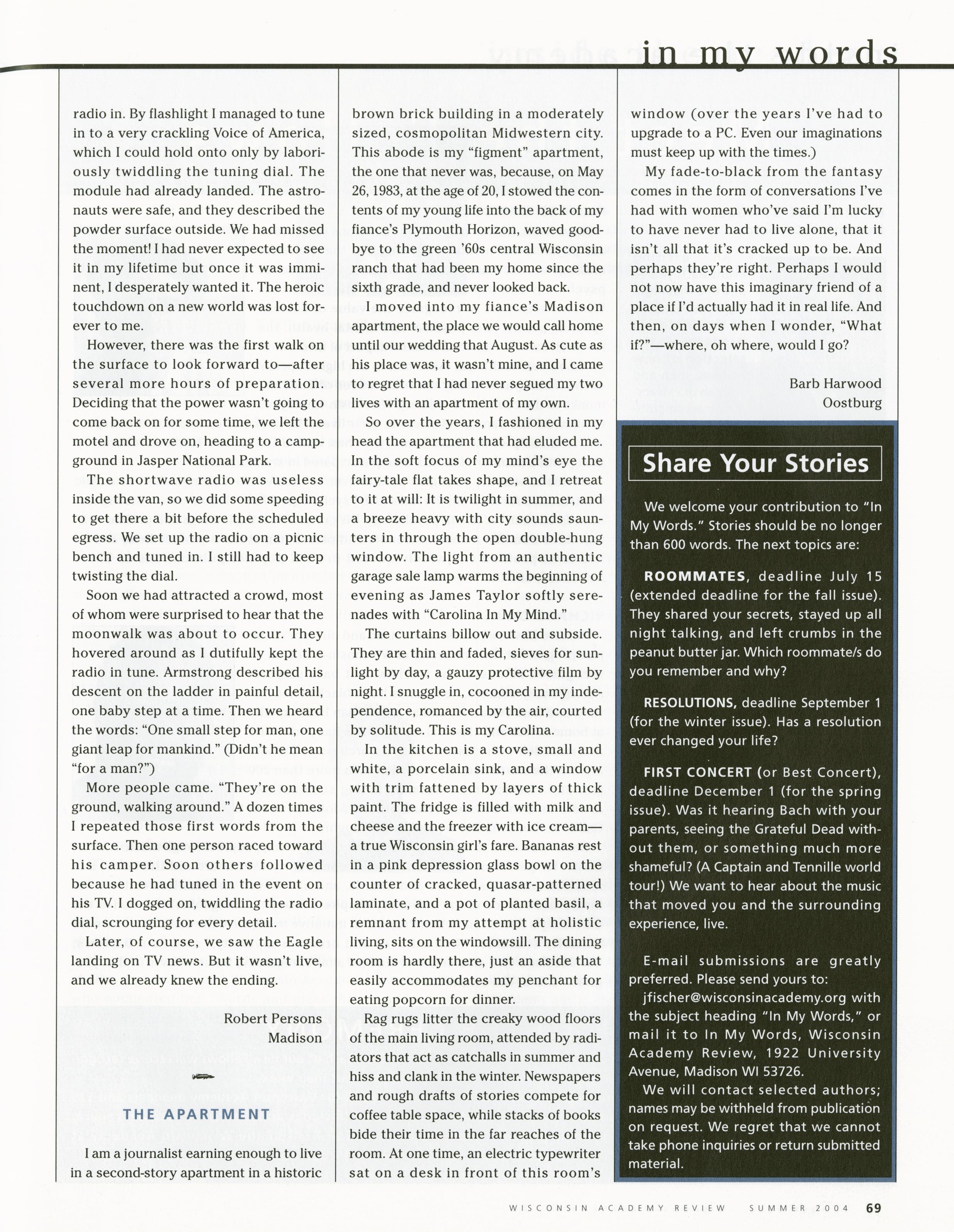 in my words

radio in. By flashlight I managed to tune in to a very crackling Voice of America, which I could hold onto only by laboriously twiddling the tuning dial. The module had already landed. The astronauts were safe, and they described the powder surface outside. We had missed the moment! I had never expected to see it in my lifetime but once it was imminent, I desperately wanted it. The heroic touchdown on a new world was lost forever to me.

However, there was the first walk on the surface to look forward to—after several more hours of preparation. Deciding that the power wasn't going to come back on for some time, we left the motel and drove on, heading to a campground in Jasper National Park.

The shortwave radio was useless inside the van, so we did some speeding to get there a bit before the scheduled egress. We set up the radio on a picnic bench and tuned in. I still had to keep twisting the dial.

Soon we had attracted a crowd, most of whom were surprised to hear that the moonwalk was about to occur. They hovered around as I dutifully kept the radio in tune. Armstrong described his descent on the ladder in painful detail, one baby step at a time. Then we heard the words: "One small step for man, one giant leap for mankind." (Didn't he mean "for a man?")

More people came. "They're on the ground, walking around." A dozen times I repeated those first words from the surface. Then one person raced toward his camper. Soon others followed because he had tuned in the event on his TV. I dogged on, twiddling the radio dial, scrounging for every detail.

Later, of course, we saw the Eagle landing on TV news. But it wasn't live, and we already knew the ending.

Robert Persons
Madison

THE APARTMENT

I am a journalist earning enough to live in a second-story apartment in a historic brown brick building in a moderately sized, cosmopolitan Midwestern city. This abode is my "figment" apartment, the one that never was, because, on May 26, 1983, at the age of 20, I stowed the contents of my young life into the back of my fiance's Plymouth Horizon, waved goodbye to the green '60s central Wisconsin ranch that had been my home since the sixth grade, and never looked back.

I moved into my fiance's Madison apartment, the place we would call home until our wedding that August. As cute as his place was, it wasn't mine, and I came to regret that I had never segued my two lives with an apartment of my own.

So over the years, I fashioned in my head the apartment that had eluded me. In the soft focus of my mind's eye the fairy-tale flat takes shape, and I retreat to it at will: It is twilight in summer, and a breeze heavy with city sounds saunters in through the open double-hung window. The light from an authentic garage sale lamp warms the beginning of evening as James Taylor softly serenades with "Carolina In My Mind."

The curtains billow out and subside. They are thin and faded, sieves for sunlight by day, a gauzy protective film by night. I snuggle in, cocooned in my independence, romanced by the air, courted by solitude. This is my Carolina.

In the kitchen is a stove, small and white, a porcelain sink, and a window with trim fattened by layers of thick paint. The fridge is filled with milk and cheese and the freezer with ice cream—a true Wisconsin girl's fare. Bananas rest in a pink depression glass bowl on the counter of cracked, quasar-patterned laminate, and a pot of planted basil, a remnant from my attempt at holistic living, sits on the windowsill. The dining room is hardly there, just an aside that easily accommodates my penchant for eating popcorn for dinner.

Rag rugs litter the creaky wood floors of the main living room, attended by radiators that act as catchalls in summer and hiss and clank in the winter. Newspapers and rough drafts of stories compete for coffee table space, while stacks of books bide their time in the far reaches of the room. At one time, an electric typewriter sat on a desk in front of this room's window (over the years I've had to upgrade to a PC. Even our imaginations must keep up with the times.)

My fade-to-black from the fantasy comes in the form of conversations I've had with women who've said I'm lucky to have never had to live alone, that it isn't all that it's cracked up to be. And perhaps they're right. Perhaps I would not now have this imaginary friend of a place if I'd actually had it in real life. And then, on days when I wonder, "What if?"—where, oh where, would I go?

Barb Harwood
Oostburg

Share Your Stories

We welcome your contribution to "In My Words." Stories should be no longer than 600 words. The next topics are:

ROOMMATES, deadline July 15 (extended deadline for the fall issue). They shared your secrets, stayed up all night talking, and left crumbs in the peanut butter jar. Which roommate/s do you remember and why?

RESOLUTIONS, deadline September 1 (for the winter issue). Has a resolution ever changed your life?

FIRST CONCERT (or Best Concert), deadline December 1 (for the spring issue). Was it hearing Bach with your parents, seeing the Grateful Dead without them, or something much more shameful? (A Captain and Tennille world tour!) We want to hear about the music that moved you and the surrounding experience, live.

E-mail submissions are greatly preferred. Please send yours to: jfischer@wisconsinacademy.org with the subject heading "In My Words," or mail it to In My Words, Wisconsin Academy Review, 1922 University Avenue, Madison WI 53726.

We will contact selected authors; names may be withheld from publication on request. We regret that we cannot take phone inquiries or return submitted material.

WISCONSIN ACADEMY REVIEW SUMMER 2004 69